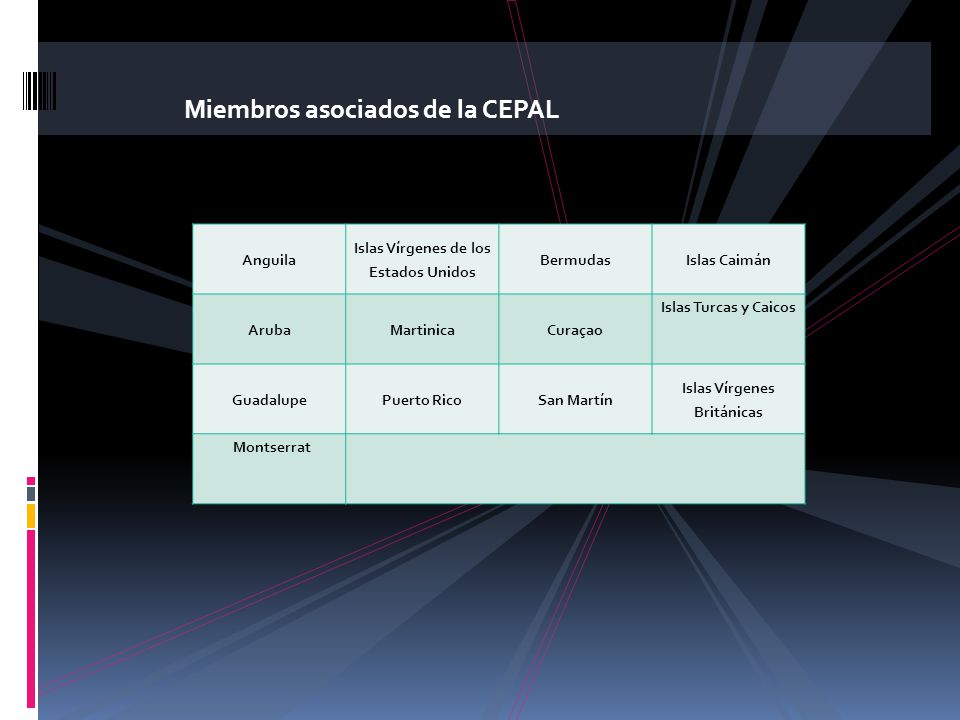 Miembros asociados de la CEPAL

| Anguila | Islas Vírgenes de los Estados Unidos | Bermudas | Islas Caimán |
|---|---|---|---|
| Aruba | Martinica | Curaçao | Islas Turcas y Caicos |
| Guadalupe | Puerto Rico | San Martín | Islas Vírgenes Británicas |
| Montserrat | | | |